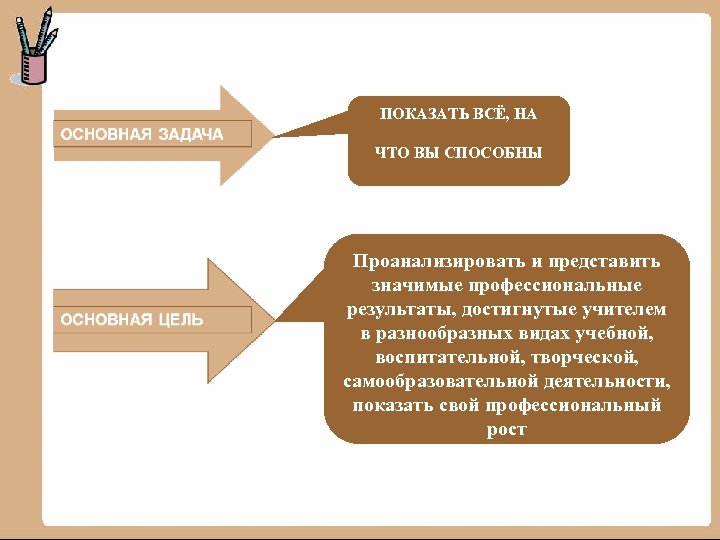 ОСНОВНАЯ ЗАДАЧА

ПОКАЗАТЬ ВСЁ, НА

ЧТО ВЫ СПОСОБНЫ

ОСНОВНАЯ ЦЕЛЬ

Проанализировать и представить значимые профессиональные результаты, достигнутые учителем в разнообразных видах учебной, воспитательной, творческой, самообразовательной деятельности, показать свой профессиональный рост